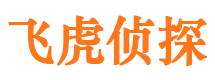 飞虎侦探